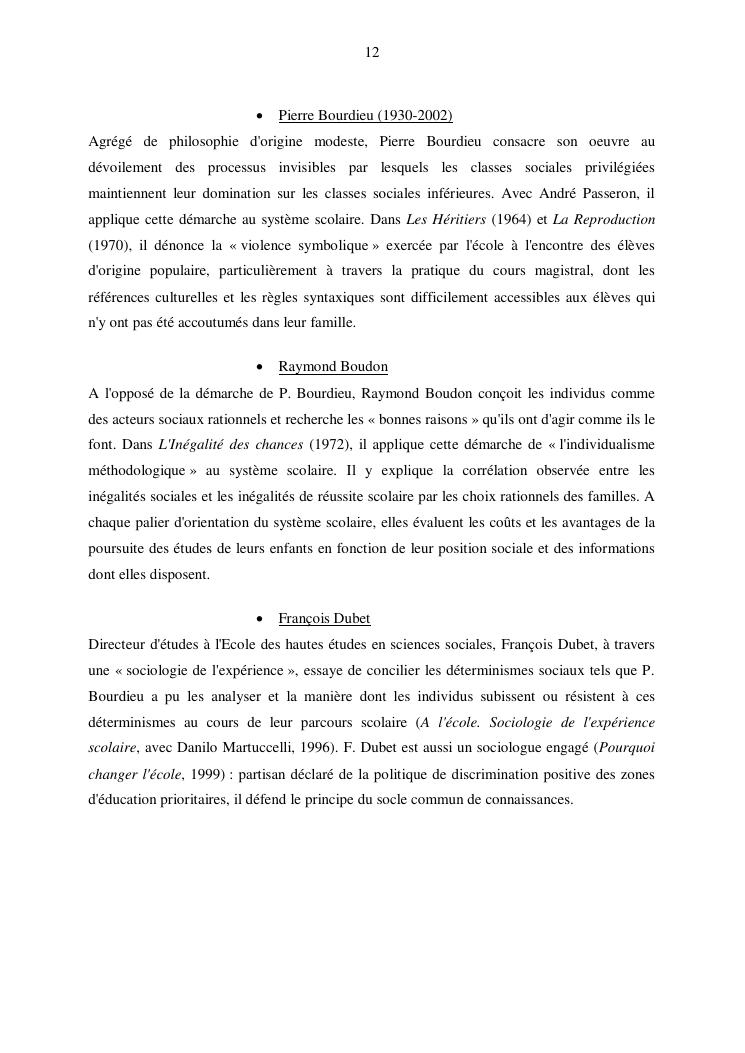 12

• Pierre Bourdieu (1930-2002)

Agrégé de philosophie d'origine modeste, Pierre Bourdieu consacre son oeuvre au dévoilement des processus invisibles par lesquels les classes sociales privilégiées maintiennent leur domination sur les classes sociales inférieures. Avec André Passeron, il applique cette démarche au système scolaire. Dans Les Héritiers (1964) et La Reproduction (1970), il dénonce la « violence symbolique » exercée par l'école à l'encontre des élèves d'origine populaire, particulièrement à travers la pratique du cours magistral, dont les références culturelles et les règles syntaxiques sont difficilement accessibles aux élèves qui n'y ont pas été accoutumés dans leur famille.

• Raymond Boudon

A l'opposé de la démarche de P. Bourdieu, Raymond Boudon conçoit les individus comme des acteurs sociaux rationnels et recherche les « bonnes raisons » qu'ils ont d'agir comme ils le font. Dans L'Inégalité des chances (1972), il applique cette démarche de « l'individualisme méthodologique » au système scolaire. Il y explique la corrélation observée entre les inégalités sociales et les inégalités de réussite scolaire par les choix rationnels des familles. A chaque palier d'orientation du système scolaire, elles évaluent les coûts et les avantages de la poursuite des études de leurs enfants en fonction de leur position sociale et des informations dont elles disposent.

• François Dubet

Directeur d'études à l'Ecole des hautes études en sciences sociales, François Dubet, à travers une « sociologie de l'expérience », essaye de concilier les déterminismes sociaux tels que P. Bourdieu a pu les analyser et la manière dont les individus subissent ou résistent à ces déterminismes au cours de leur parcours scolaire (A l'école. Sociologie de l'expérience scolaire, avec Danilo Martuccelli, 1996). F. Dubet est aussi un sociologue engagé (Pourquoi changer l'école, 1999) : partisan déclaré de la politique de discrimination positive des zones d'éducation prioritaires, il défend le principe du socle commun de connaissances.